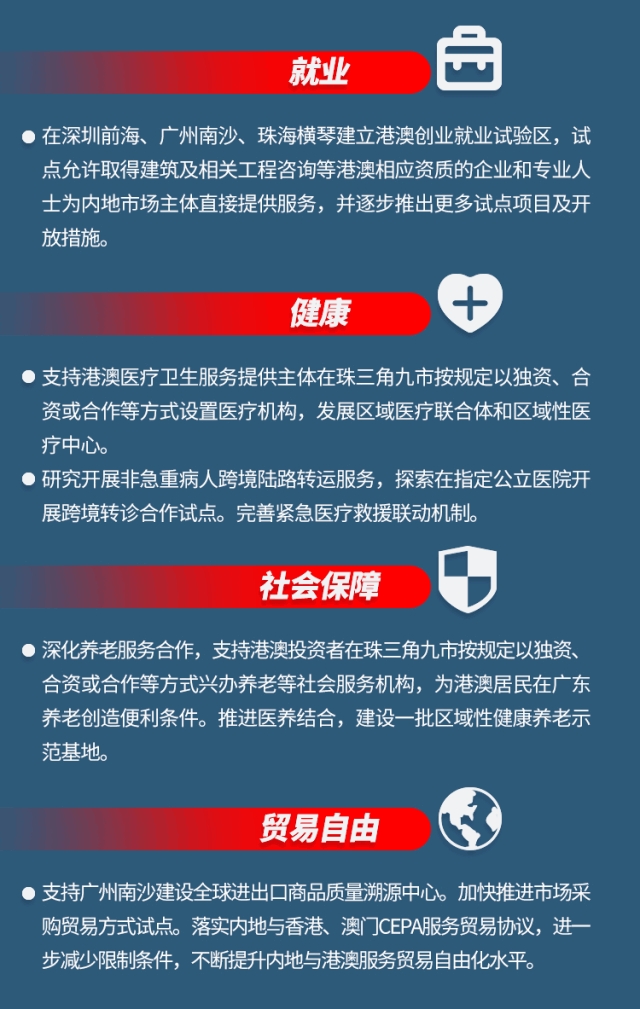 就业

• 在深圳前海、广州南沙、珠海横琴建立港澳创业就业试验区，试点允许取得建筑及相关工程咨询等港澳相应资质的企业和专业人士为内地市场主体直接提供服务，并逐步推出更多试点项目及开放措施。

健康

• 支持港澳医疗卫生服务提供主体在珠三角九市按规定以独资、合资或合作等方式设置医疗机构，发展区域医疗联合体和区域性医疗中心。
• 研究开展非急重病人跨境陆路转运服务，探索在指定公立医院开展跨境转诊合作试点。完善紧急医疗救援联动机制。

社会保障

• 深化养老服务合作，支持港澳投资者在珠三角九市按规定以独资、合资或合作等方式兴办养老等社会服务机构，为港澳居民在广东养老创造便利条件。推进医养结合，建设一批区域性健康养老示范基地。

贸易自由

• 支持广州南沙建设全球进出口商品质量溯源中心。加快推进市场采购贸易方式试点。落实内地与香港、澳门CEPA服务贸易协议，进一步减少限制条件，不断提升内地与港澳服务贸易自由化水平。